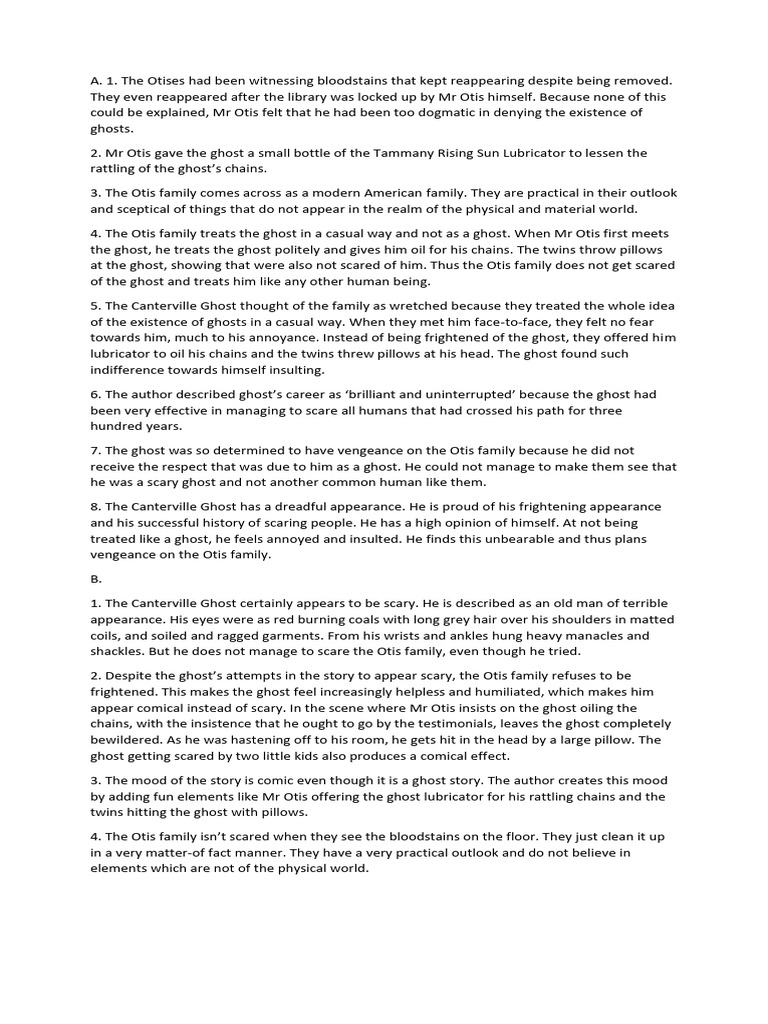 A. 1. The Otises had been witnessing bloodstains that kept reappearing despite being removed. They even reappeared after the library was locked up by Mr Otis himself. Because none of this could be explained, Mr Otis felt that he had been too dogmatic in denying the existence of ghosts.

2. Mr Otis gave the ghost a small bottle of the Tammany Rising Sun Lubricator to lessen the rattling of the ghost's chains.

3. The Otis family comes across as a modern American family. They are practical in their outlook and sceptical of things that do not appear in the realm of the physical and material world.

4. The Otis family treats the ghost in a casual way and not as a ghost. When Mr Otis first meets the ghost, he treats the ghost politely and gives him oil for his chains. The twins throw pillows at the ghost, showing that were also not scared of him. Thus the Otis family does not get scared of the ghost and treats him like any other human being.

5. The Canterville Ghost thought of the family as wretched because they treated the whole idea of the existence of ghosts in a casual way. When they met him face-to-face, they felt no fear towards him, much to his annoyance. Instead of being frightened of the ghost, they offered him lubricator to oil his chains and the twins threw pillows at his head. The ghost found such indifference towards himself insulting.

6. The author described ghost's career as 'brilliant and uninterrupted' because the ghost had been very effective in managing to scare all humans that had crossed his path for three hundred years.

7. The ghost was so determined to have vengeance on the Otis family because he did not receive the respect that was due to him as a ghost. He could not manage to make them see that he was a scary ghost and not another common human like them.

8. The Canterville Ghost has a dreadful appearance. He is proud of his frightening appearance and his successful history of scaring people. He has a high opinion of himself. At not being treated like a ghost, he feels annoyed and insulted. He finds this unbearable and thus plans vengeance on the Otis family.

B.

1. The Canterville Ghost certainly appears to be scary. He is described as an old man of terrible appearance. His eyes were as red burning coals with long grey hair over his shoulders in matted coils, and soiled and ragged garments. From his wrists and ankles hung heavy manacles and shackles. But he does not manage to scare the Otis family, even though he tried.

2. Despite the ghost's attempts in the story to appear scary, the Otis family refuses to be frightened. This makes the ghost feel increasingly helpless and humiliated, which makes him appear comical instead of scary. In the scene where Mr Otis insists on the ghost oiling the chains, with the insistence that he ought to go by the testimonials, leaves the ghost completely bewildered. As he was hastening off to his room, he gets hit in the head by a large pillow. The ghost getting scared by two little kids also produces a comical effect.

3. The mood of the story is comic even though it is a ghost story. The author creates this mood by adding fun elements like Mr Otis offering the ghost lubricator for his rattling chains and the twins hitting the ghost with pillows.

4. The Otis family isn't scared when they see the bloodstains on the floor. They just clean it up in a very matter-of fact manner. They have a very practical outlook and do not believe in elements which are not of the physical world.